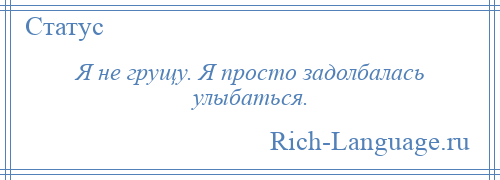 Статус

Я не грущу. Я просто задолбалась улыбаться.

Rich-Language.ru